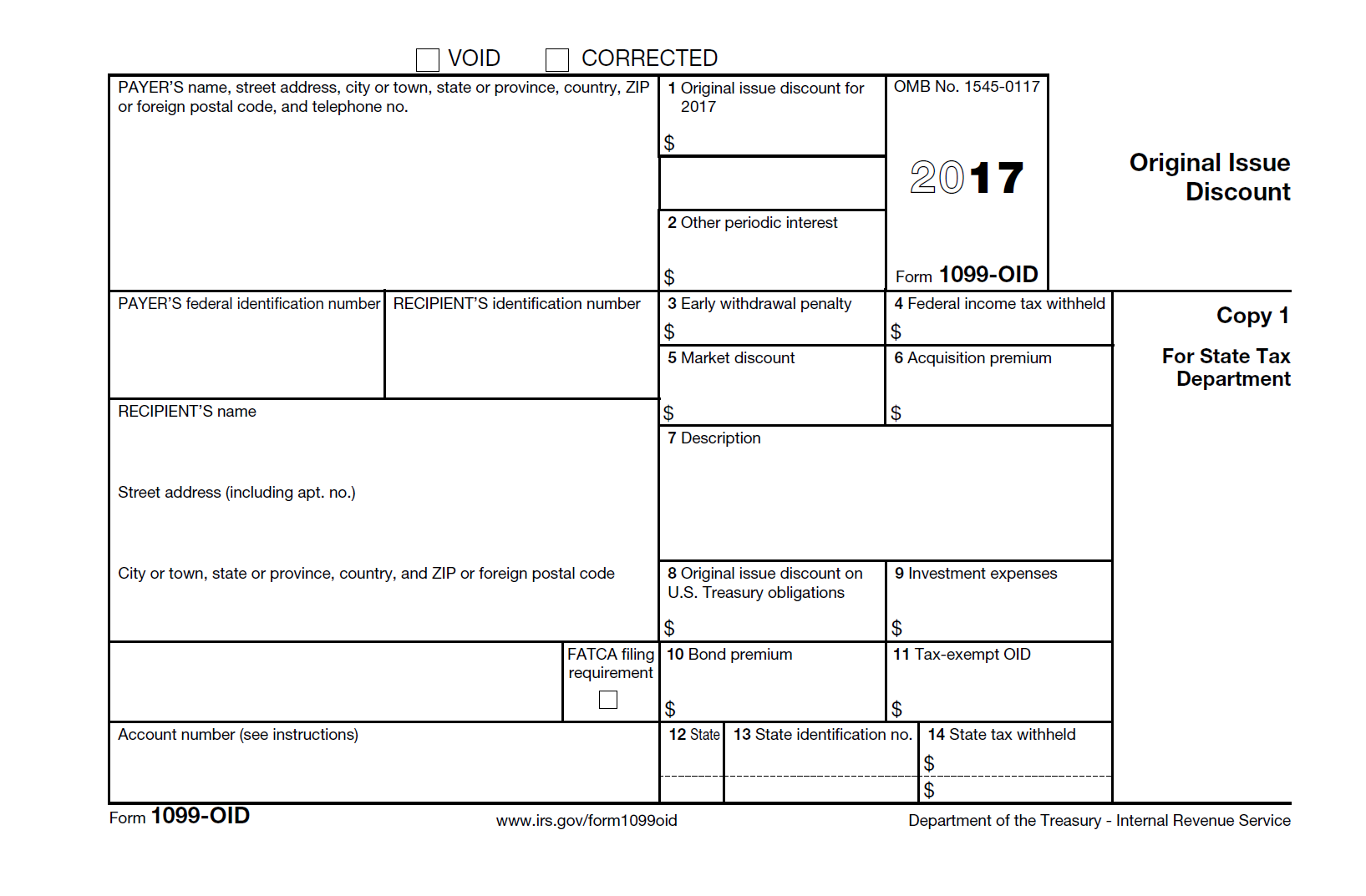 VOID CORRECTED

PAYER'S name, street address, city or town, state or province, country, ZIP or foreign postal code, and telephone no.

1 Original issue discount for 2017
$

2 Other periodic interest
$

OMB No. 1545-0117

2017

Form 1099-OID

Original Issue Discount

PAYER'S federal identification number

RECIPIENT'S identification number

3 Early withdrawal penalty
$

4 Federal income tax withheld
$

Copy 1

For State Tax Department

5 Market discount
$

6 Acquisition premium
$

RECIPIENT'S name

Street address (including apt. no.)

City or town, state or province, country, and ZIP or foreign postal code

7 Description

8 Original issue discount on U.S. Treasury obligations
$

9 Investment expenses
$

FATCA filing requirement

10 Bond premium
$

11 Tax-exempt OID
$

Account number (see instructions)

12 State

13 State identification no.

14 State tax withheld
$
$

Form 1099-OID

www.irs.gov/form1099oid

Department of the Treasury - Internal Revenue Service